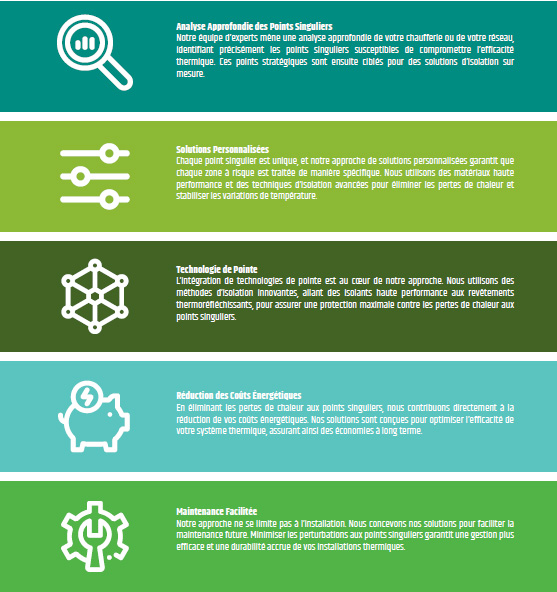 Analyse Approfondie des Points Singuliers
Notre équipe d'experts mène une analyse approfondie de votre chaufferie ou de votre réseau, identifiant précisément les points singuliers susceptibles de compromettre l'efficacité thermique. Ces points stratégiques sont ensuite ciblés pour des solutions d'isolation sur mesure.

Solutions Personnalisées
Chaque point singulier est unique, et notre approche de solutions personnalisées garantit que chaque zone à risque est traitée de manière spécifique. Nous utilisons des matériaux haute performance et des techniques d'isolation avancées pour éliminer les pertes de chaleur et stabiliser les variations de température.

Technologie de Pointe
L'intégration de technologies de pointe est au cœur de notre approche. Nous utilisons des méthodes d'isolation innovantes, allant des isolants haute performance aux revêtements thermoréfléchissants, pour assurer une protection maximale contre les pertes de chaleur aux points singuliers.

Réduction des Coûts Énergétiques
En éliminant les pertes de chaleur aux points singuliers, nous contribuons directement à la réduction de vos coûts énergétiques. Nos solutions sont conçues pour optimiser l'efficacité de votre système thermique, assurant ainsi des économies à long terme.

Maintenance Facilitée
Notre approche ne se limite pas à l'installation. Nous concevons nos solutions pour faciliter la maintenance future. Minimiser les perturbations aux points singuliers garantit une gestion plus efficace et une durabilité accrue de vos installations thermiques.